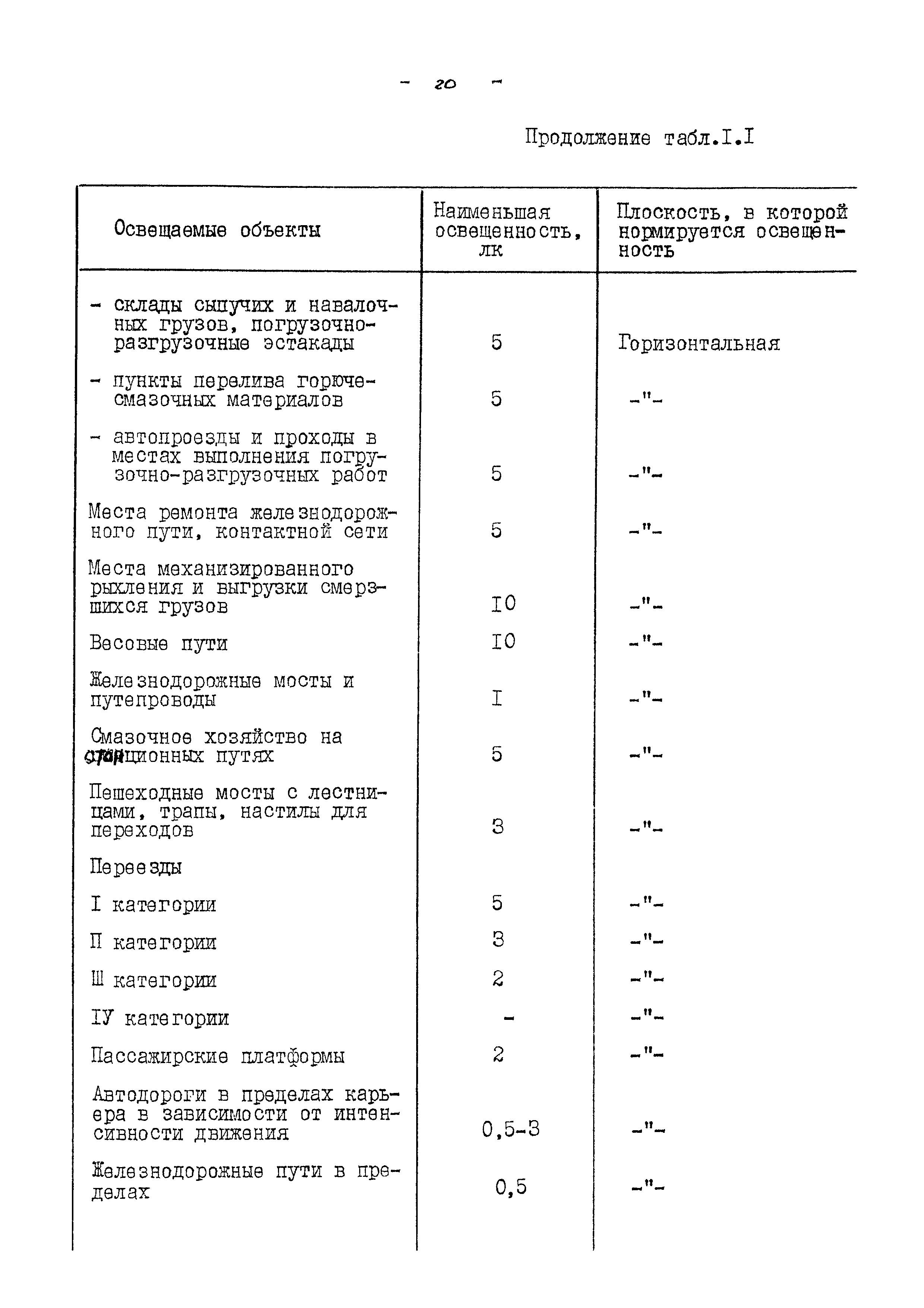 - 20 -

Продолжение табл.I.I

| Освещаемые объекты | Наименьшая освещенность, лк | Плоскость, в которой нормируется освещенность |
|---|---|---|
| - склады сыпучих и навалочных грузов, погрузочно-разгрузочные эстакады | 5 | Горизонтальная |
| - пункты перелива горюче-смазочных материалов | 5 | -"- |
| - автопроезды и проходы в местах выполнения погрузочно-разгрузочных работ | 5 | -"- |
| Места ремонта железнодорожного пути, контактной сети | 5 | -"- |
| Места механизированного рыхления и выгрузки смерзшихся грузов | I0 | -"- |
| Весовые пути | I0 | -"- |
| Железнодорожные мосты и путепроводы | I | -"- |
| Смазочное хозяйство на станционных путях | 5 | -"- |
| Пешеходные мосты с лестницами, трапы, настилы для переходов | 3 | -"- |
| Переезды | | |
| I категории | 5 | -"- |
| П категории | 3 | -"- |
| Ш категории | 2 | -"- |
| IУ категории | - | -"- |
| Пассажирские платформы | 2 | -"- |
| Автодороги в пределах карьера в зависимости от интенсивности движения | 0,5-3 | -"- |
| Железнодорожные пути в пределах | 0,5 | -"- |